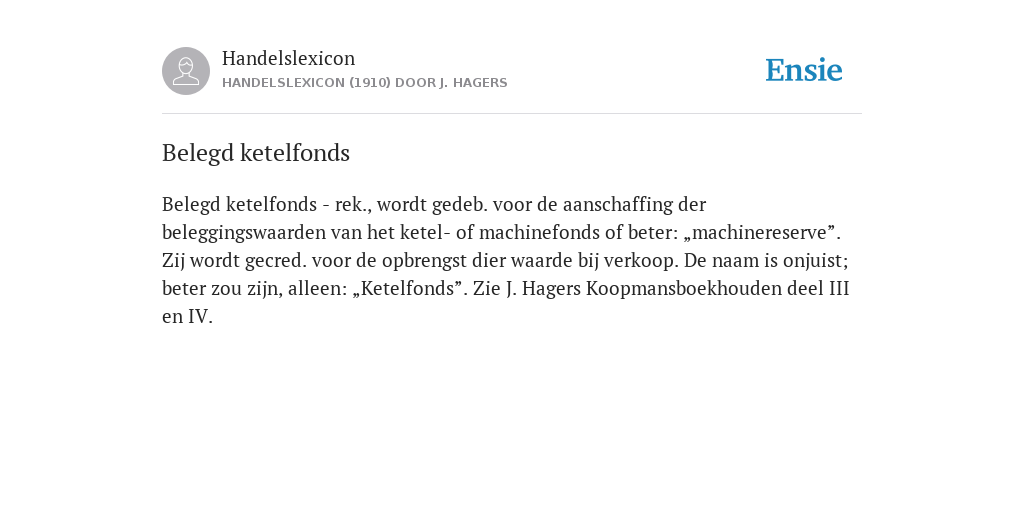 Handelslexicon
HANDELSLEXICON (1910) DOOR J. HAGERS

Ensie

Belegd ketelfonds

Belegd ketelfonds - rek., wordt gedeb. voor de aanschaffing der beleggingswaarden van het ketel- of machinefonds of beter: „machinereserve”. Zij wordt gecred. voor de opbrengst dier waarde bij verkoop. De naam is onjuist; beter zou zijn, alleen: „Ketelfonds”. Zie J. Hagers Koopmansboekhouden deel III en IV.